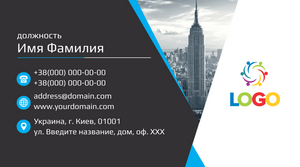 должность
Имя Фамилия

+38(000) 000-00-00
+38(000) 000-00-00

address@domain.com
www.yourdomain.com

Украина, г. Киев, 01001
ул. Введите название, дом, оф. XXX

LOGO